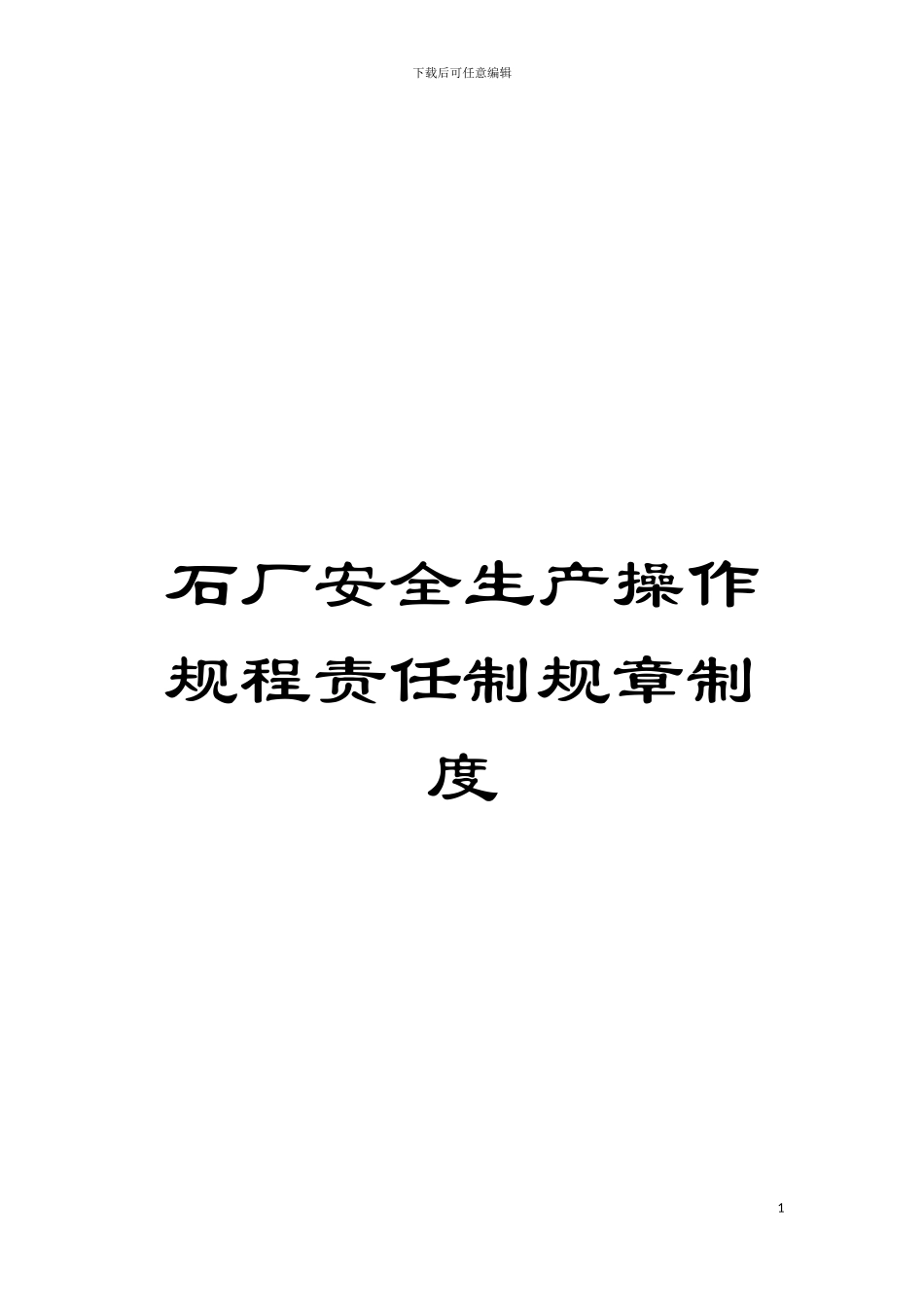 下载后可任意编辑

石厂安全生产操作规程责任制规章制度

1